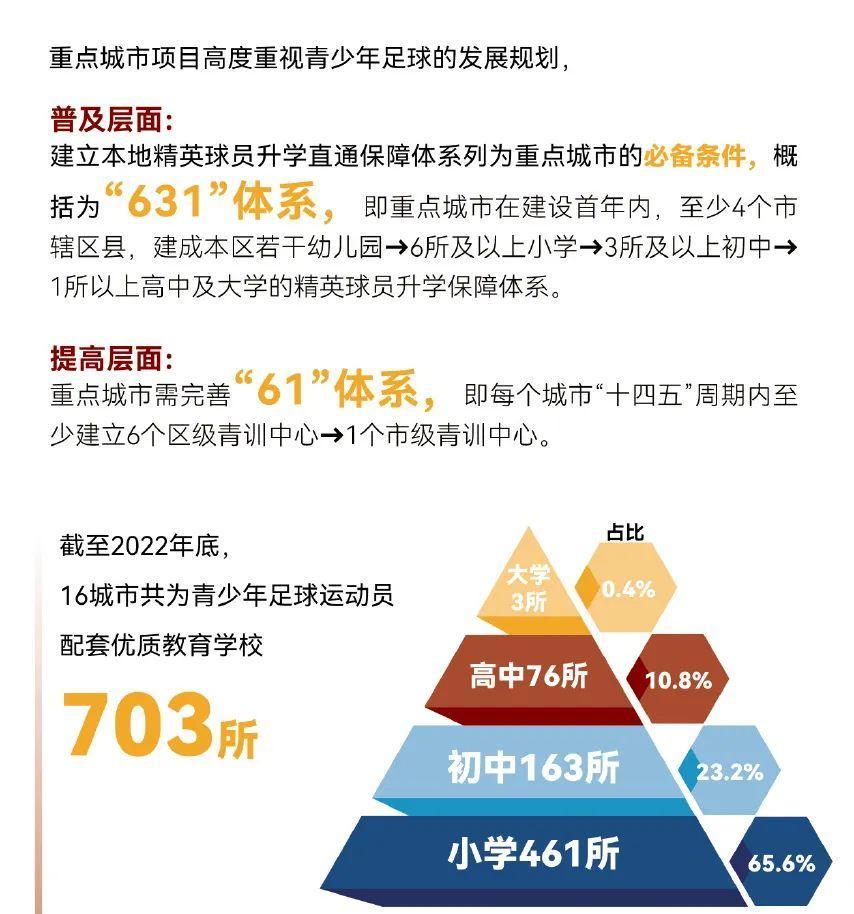 重点城市项目高度重视青少年足球的发展规划，

普及层面：
建立本地精英球员升学直通保障体系列为重点城市的必备条件，概括为“631”体系，即重点城市在建设首年内，至少4个市辖区县，建成本区若干幼儿园→6所及以上小学→3所及以上初中→1所以上高中及大学的精英球员升学保障体系。

提高层面：
重点城市需完善“61”体系，即每个城市“十四五”周期内至少建立6个区级青训中心→1个市级青训中心。

截至2022年底，
16城市共为青少年足球运动员
配套优质教育学校
703所

占比
大学3所
0.4%
高中76所
10.8%
初中163所
23.2%
小学461所
65.6%